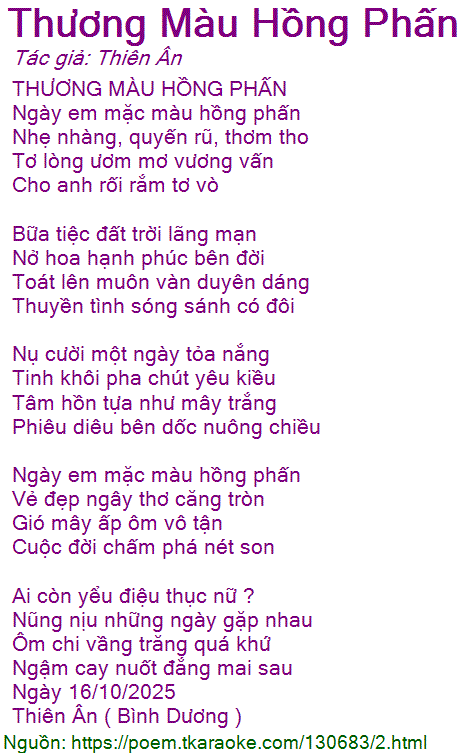 Thương Màu Hồng Phấn

Tác giả: Thiên Ân

THƯƠNG MÀU HỒNG PHẤN
Ngày em mặc màu hồng phấn
Nhẹ nhàng, quyến rũ, thơm tho
Tơ lòng ươm mơ vương vấn
Cho anh rối rắm tơ vò

Bữa tiệc đất trời lãng mạn
Nở hoa hạnh phúc bên đời
Toát lên muôn vàn duyên dáng
Thuyền tình sóng sánh có đôi

Nụ cười một ngày tỏa nắng
Tinh khôi pha chút yêu kiều
Tâm hồn tựa như mây trắng
Phiêu diêu bên dốc nuông chiều

Ngày em mặc màu hồng phấn
Vẻ đẹp ngây thơ căng tròn
Gió mây ấp ôm vô tận
Cuộc đời chấm phá nét son

Ai còn yểu điệu thục nữ ?
Nũng nịu những ngày gặp nhau
Ôm chi vầng trăng quá khứ
Ngậm cay nuốt đắng mai sau
Ngày 16/10/2025
Thiên Ân ( Bình Dương )

Nguồn: https://poem.tkaraoke.com/130683/2.html